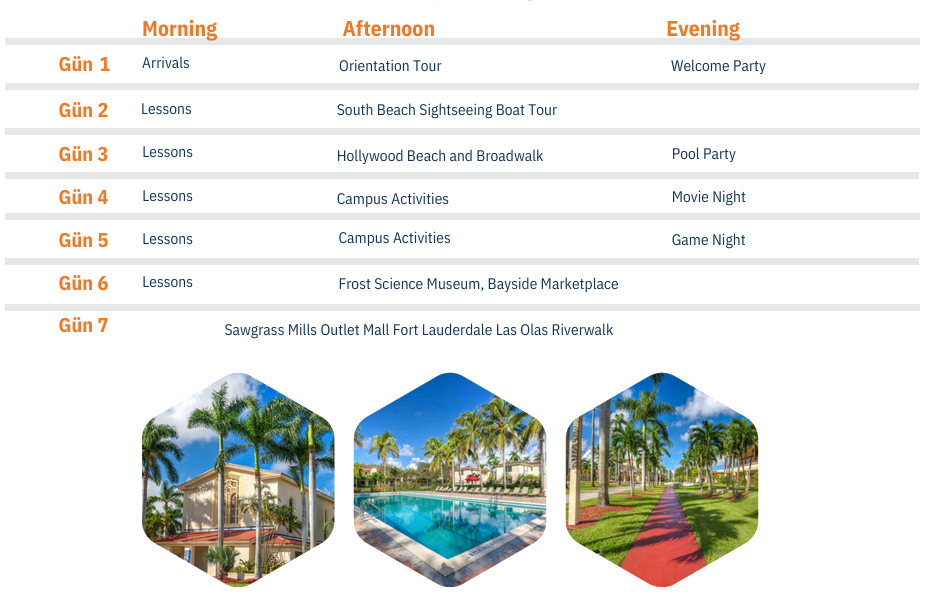 |  | Morning | Afternoon | Evening |
|---|---|---|---|
| Gün 1 | Arrivals | Orientation Tour | Welcome Party |
| Gün 2 | Lessons | South Beach Sightseeing Boat Tour |  |
| Gün 3 | Lessons | Hollywood Beach and Broadwalk | Pool Party |
| Gün 4 | Lessons | Campus Activities | Movie Night |
| Gün 5 | Lessons | Campus Activities | Game Night |
| Gün 6 | Lessons | Frost Science Museum, Bayside Marketplace |  |
| Gün 7 | Sawgrass Mills Outlet Mall Fort Lauderdale Las Olas Riverwalk |  |  |